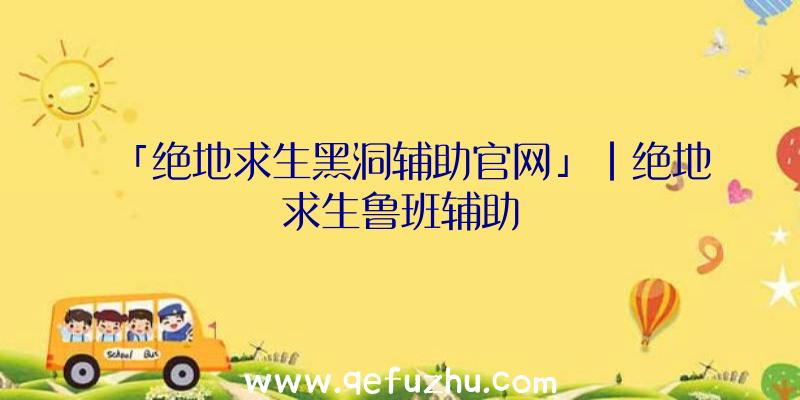 「绝地求生黑洞辅助官网」|绝地求生鲁班辅助

School Bus

www.qefuzhu.com